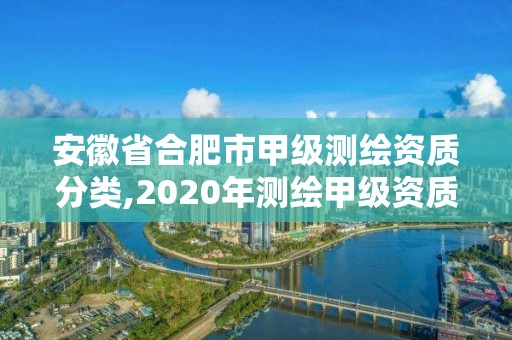 安徽省合肥市甲级测绘资质分类,2020年测绘甲级资质